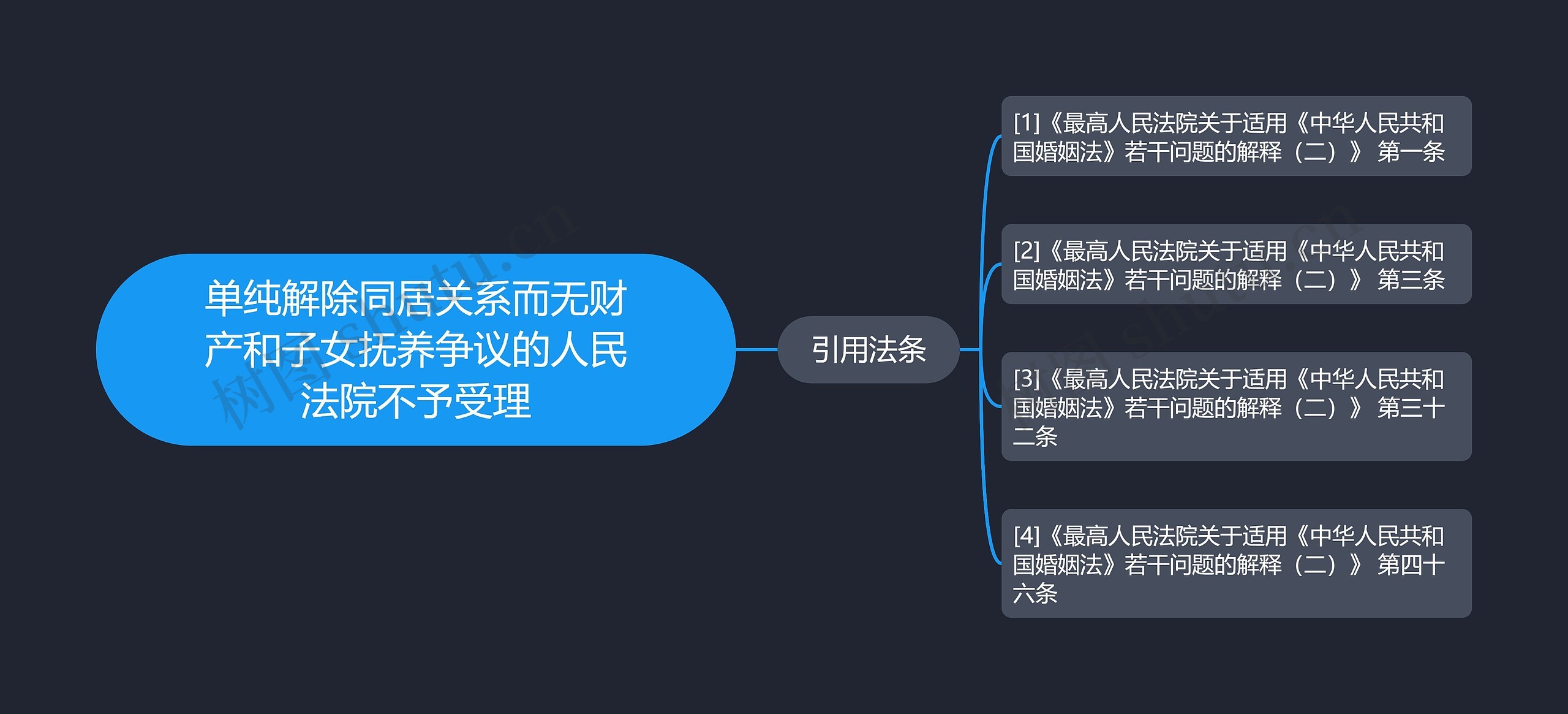 单纯解除同居关系而无财产和子女抚养争议的人民法院不予受理

引用法条

[1]《最高人民法院关于适用《中华人民共和国婚姻法》若干问题的解释（二）》 第一条

[2]《最高人民法院关于适用《中华人民共和国婚姻法》若干问题的解释（二）》 第三条

[3]《最高人民法院关于适用《中华人民共和国婚姻法》若干问题的解释（二）》 第三十二条

[4]《最高人民法院关于适用《中华人民共和国婚姻法》若干问题的解释（二）》 第四十六条

树图 shutu.cn

树图 shutu.cn